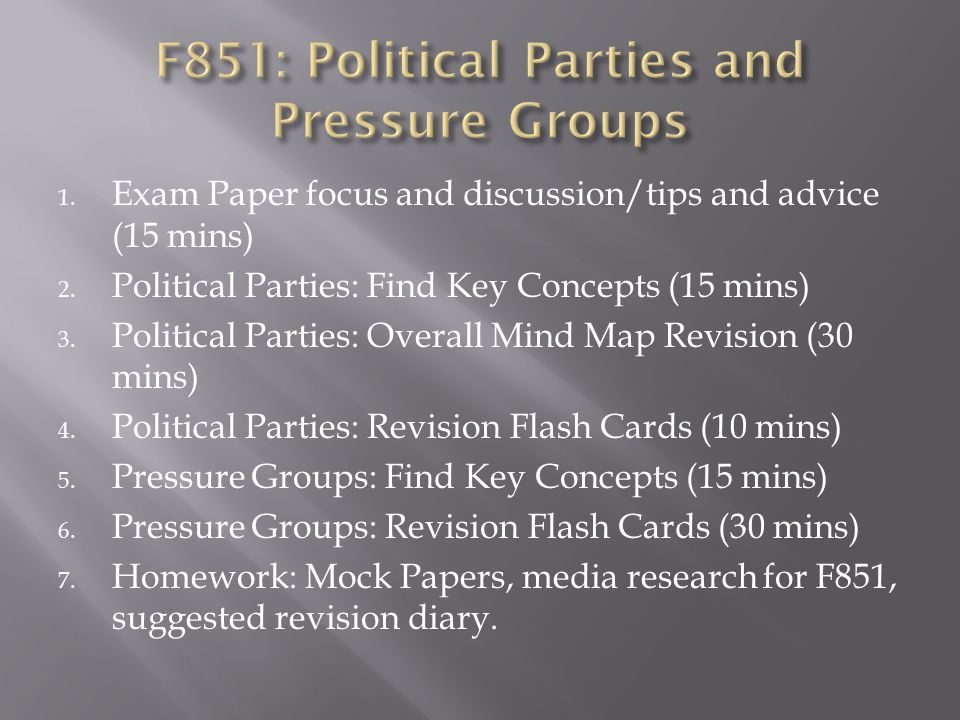 F851: Political Parties and Pressure Groups

1. Exam Paper focus and discussion/tips and advice (15 mins)
2. Political Parties: Find Key Concepts (15 mins)
3. Political Parties: Overall Mind Map Revision (30 mins)
4. Political Parties: Revision Flash Cards (10 mins)
5. Pressure Groups: Find Key Concepts (15 mins)
6. Pressure Groups: Revision Flash Cards (30 mins)
7. Homework: Mock Papers, media research for F851, suggested revision diary.